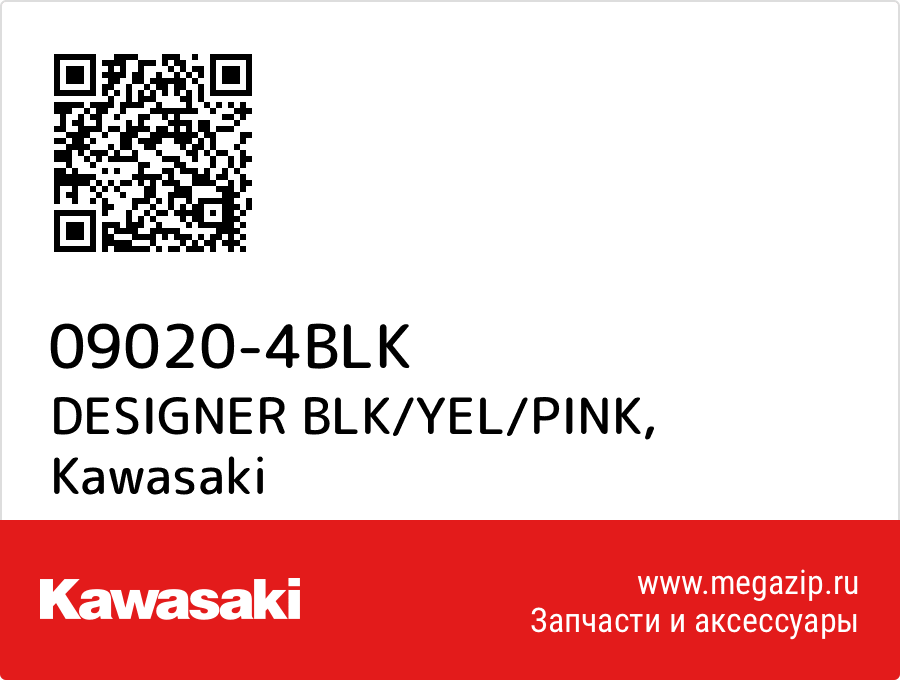 09020-4BLK
DESIGNER BLK/YEL/PINK,
Kawasaki

Kawasaki

www.megazip.ru
Запчасти и аксессуары